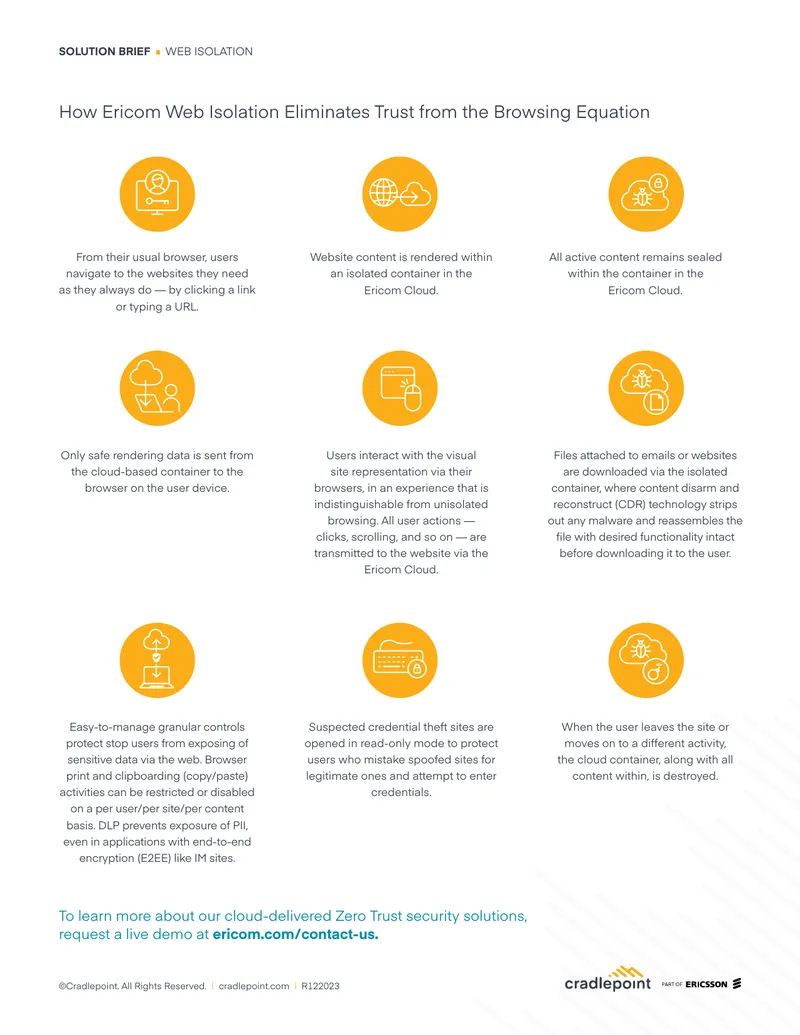 SOLUTION BRIEF ▪ WEB ISOLATION

How Ericom Web Isolation Eliminates Trust from the Browsing Equation

From their usual browser, users navigate to the websites they need as they always do — by clicking a link or typing a URL.

Website content is rendered within an isolated container in the Ericom Cloud.

All active content remains sealed within the container in the Ericom Cloud.

Only safe rendering data is sent from the cloud-based container to the browser on the user device.

Users interact with the visual site representation via their browsers, in an experience that is indistinguishable from unisolated browsing. All user actions — clicks, scrolling, and so on — are transmitted to the website via the Ericom Cloud.

Files attached to emails or websites are downloaded via the isolated container, where content disarm and reconstruct (CDR) technology strips out any malware and reassembles the file with desired functionality intact before downloading it to the user.

Easy-to-manage granular controls protect stop users from exposing of sensitive data via the web. Browser print and clipboarding (copy/paste) activities can be restricted or disabled on a per user/per site/per content basis. DLP prevents exposure of PII, even in applications with end-to-end encryption (E2EE) like IM sites.

Suspected credential theft sites are opened in read-only mode to protect users who mistake spoofed sites for legitimate ones and attempt to enter credentials.

When the user leaves the site or moves on to a different activity, the cloud container, along with all content within, is destroyed.

To learn more about our cloud-delivered Zero Trust security solutions, request a live demo at ericom.com/contact-us.

©Cradlepoint. All Rights Reserved. | cradlepoint.com | R122023

cradlepoint PART OF ERICSSON